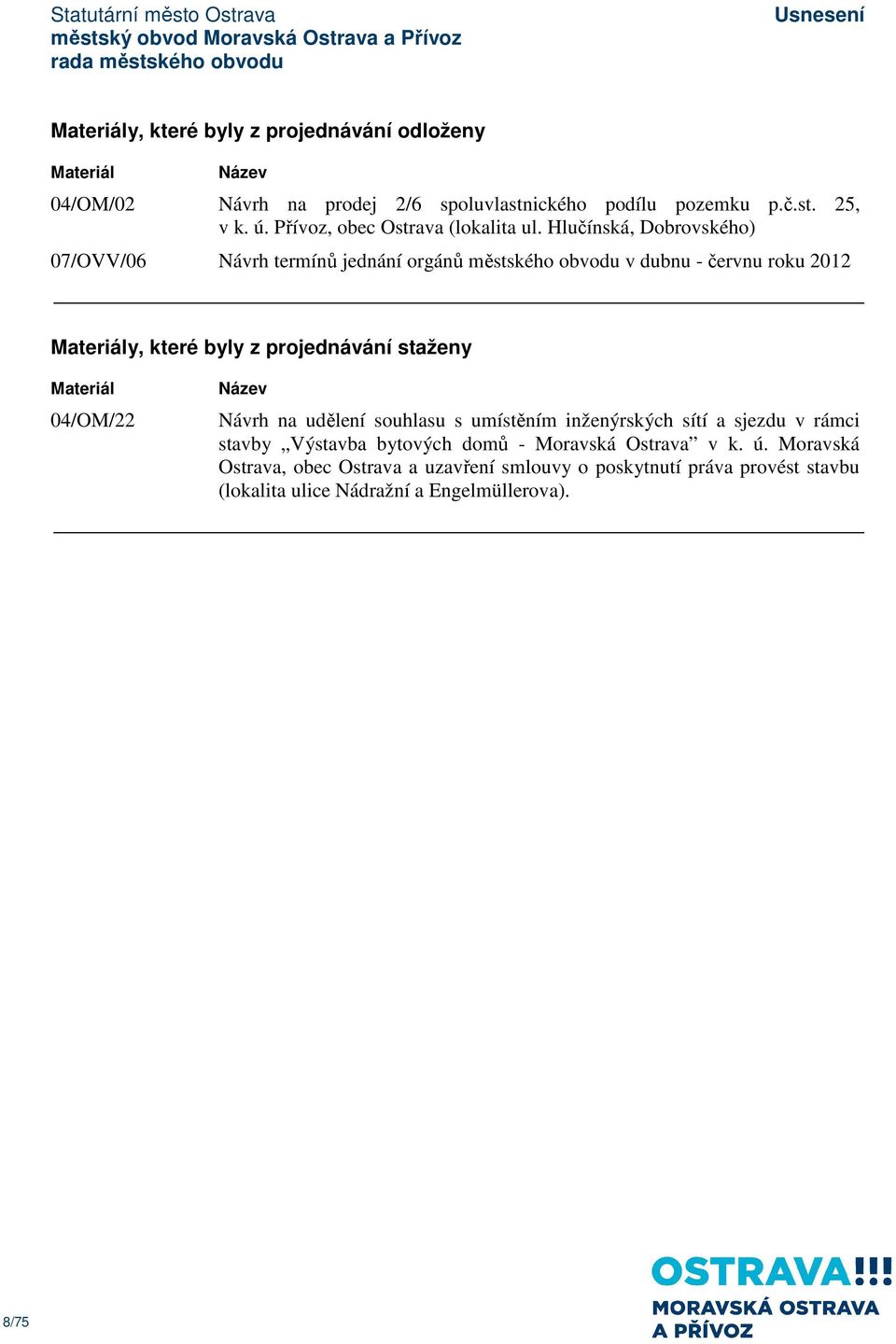 Statutární město Ostrava
městský obvod Moravská Ostrava a Přívoz
rada městského obvodu

Usnesení

Materiály, které byly z projednávání odloženy

| Materiál | Název |
|---|---|
| 04/OM/02 | Návrh na prodej 2/6 spoluvlastnického podílu pozemku p.č.st. 25, v k. ú. Přívoz, obec Ostrava (lokalita ul. Hlučínská, Dobrovského) |
| 07/OVV/06 | Návrh termínů jednání orgánů městského obvodu v dubnu - červnu roku 2012 |

Materiály, které byly z projednávání staženy

| Materiál | Název |
|---|---|
| 04/OM/22 | Návrh na udělení souhlasu s umístěním inženýrských sítí a sjezdu v rámci stavby „Výstavba bytových domů - Moravská Ostrava” v k. ú. Moravská Ostrava, obec Ostrava a uzavření smlouvy o poskytnutí práva provést stavbu (lokalita ulice Nádražní a Engelmüllerova). |

8/75

OSTRAVA!!!
MORAVSKÁ OSTRAVA
A PŘÍVOZ